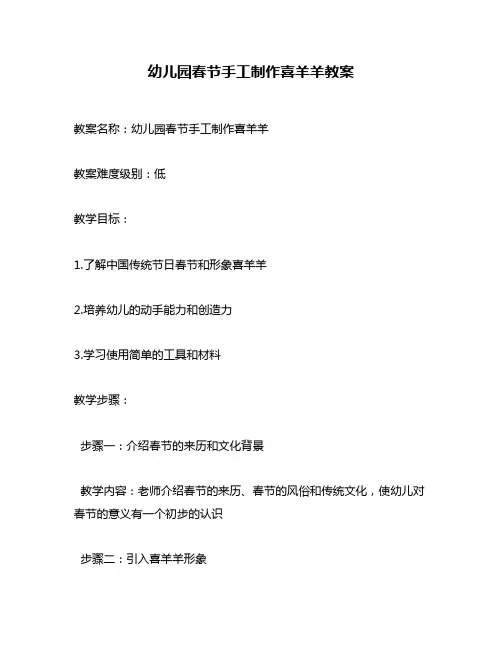 幼儿园春节手工制作喜羊羊教案

教案名称：幼儿园春节手工制作喜羊羊

教案难度级别：低

教学目标：

1.了解中国传统节日春节和形象喜羊羊

2.培养幼儿的动手能力和创造力

3.学习使用简单的工具和材料

教学步骤：

步骤一：介绍春节的来历和文化背景

教学内容：老师介绍春节的来历、春节的风俗和传统文化，使幼儿对春节的意义有一个初步的认识

步骤二：引入喜羊羊形象